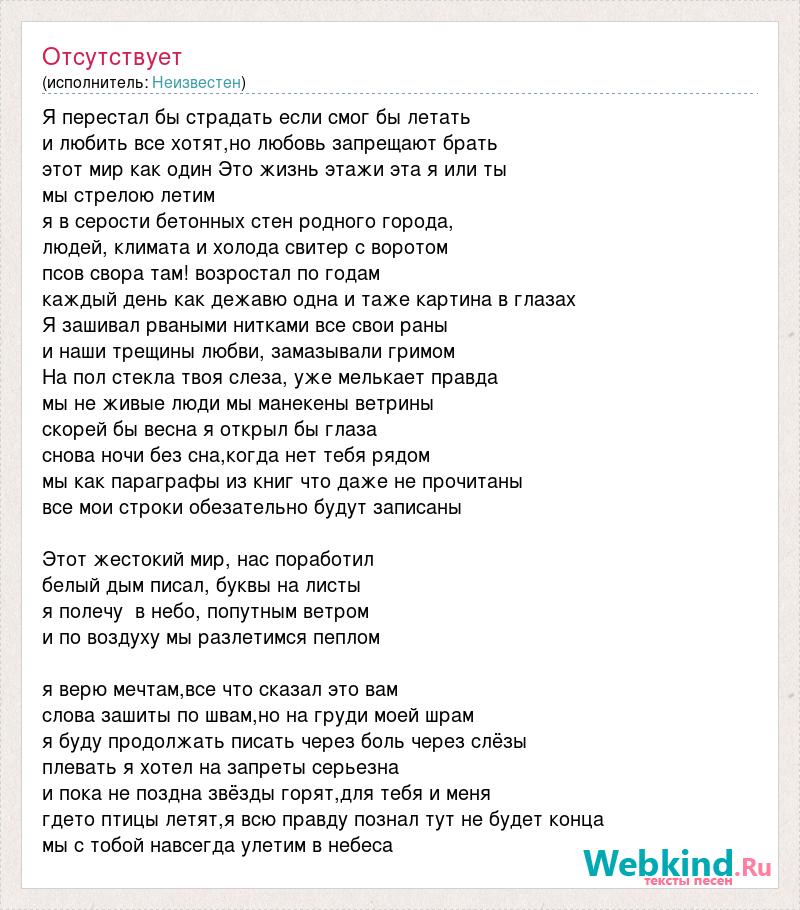 Отсутствует
(исполнитель: Неизвестен)

Я перестал бы страдать если смог бы летать
и любить все хотят,но любовь запрещают брать
этот мир как один Это жизнь этажи эта я или ты
мы стрелою летим
я в серости бетонных стен родного города,
людей, климата и холода свитер с воротом
псов свора там! возростал по годам
каждый день как дежавю одна и таже картина в глазах
Я зашивал рваными нитками все свои раны
и наши трещины любви, замазывали гримом
На пол стекла твоя слеза, уже мелькает правда
мы не живые люди мы манекены ветрины
скорей бы весна я открыл бы глаза
снова ночи без сна,когда нет тебя рядом
мы как параграфы из книг что даже не прочитаны
все мои строки обезательно будут записаны

Этот жестокий мир, нас поработил
белый дым писал, буквы на листы
я полечу в небо, попутным ветром
и по воздуху мы разлетимся пеплом

я верю мечтам,все что сказал это вам
слова зашиты по швам,но на груди моей шрам
я буду продолжать писать через боль через слёзы
плевать я хотел на запреты серьезна
и пока не поздна звёзды горят,для тебя и меня
гдето птицы летят,я всю правду познал тут не будет конца
мы с тобой навсегда улетим в небеса

Webkind.Ru
тексты песен